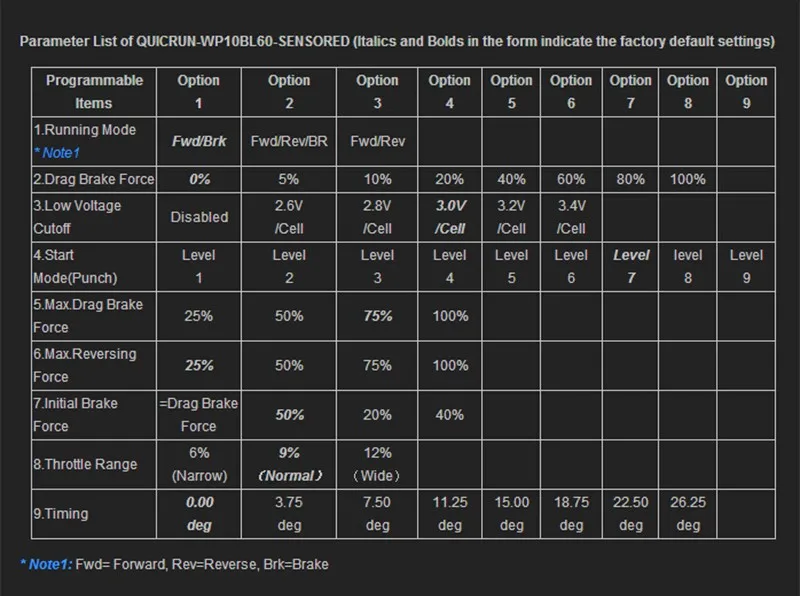 Parameter List of QUICRUN-WP10BL60-SENSORED (Italics and Bolds in the form indicate the factory default settings)

| Programmable Items | Option 1 | Option 2 | Option 3 | Option 4 | Option 5 | Option 6 | Option 7 | Option 8 | Option 9 |
|---|---|---|---|---|---|---|---|---|---|
| 1.Running Mode * Note1 | Fwd/Brk | Fwd/Rev/BR | Fwd/Rev | | | | | | |
| 2.Drag Brake Force | 0% | 5% | 10% | 20% | 40% | 60% | 80% | 100% | |
| 3.Low Voltage Cutoff | Disabled | 2.6V /Cell | 2.8V /Cell | 3.0V /Cell | 3.2V /Cell | 3.4V /Cell | | | |
| 4.Start Mode(Punch) | Level 1 | Level 2 | Level 3 | Level 4 | Level 5 | Level 6 | Level 7 | level 8 | Level 9 |
| 5.Max.Drag Brake Force | 25% | 50% | 75% | 100% | | | | | |
| 6.Max.Reversing Force | 25% | 50% | 75% | 100% | | | | | |
| 7.Initial Brake Force | =Drag Brake Force | 50% | 20% | 40% | | | | | |
| 8.Throttle Range | 6% (Narrow) | 9% (Normal) | 12% (Wide) | | | | | | |
| 9.Timing | 0.00 deg | 3.75 deg | 7.50 deg | 11.25 deg | 15.00 deg | 18.75 deg | 22.50 deg | 26.25 deg | |

* Note1: Fwd= Forward, Rev=Reverse, Brk=Brake